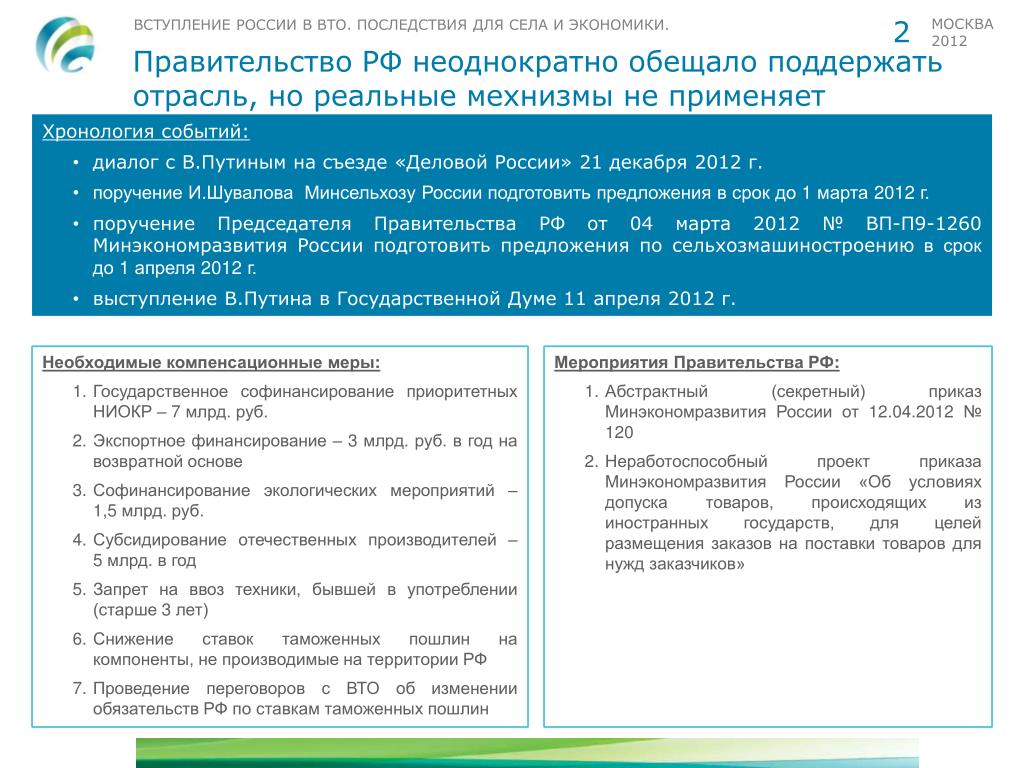 ВСТУПЛЕНИЕ РОССИИ В ВТО. ПОСЛЕДСТВИЯ ДЛЯ СЕЛА И ЭКОНОМИКИ.

2

МОСКВА
2012

Правительство РФ неоднократно обещало поддержать отрасль, но реальные мехнизмы не применяет

Хронология событий:

• диалог с В.Путиным на съезде «Деловой России» 21 декабря 2012 г.
• поручение И.Шувалова Минсельхозу России подготовить предложения в срок до 1 марта 2012 г.
• поручение Председателя Правительства РФ от 04 марта 2012 № ВП-П9-1260 Минэкономразвития России подготовить предложения по сельхозмашиностроению в срок до 1 апреля 2012 г.
• выступление В.Путина в Государственной Думе 11 апреля 2012 г.

Необходимые компенсационные меры:

1. Государственное софинансирование приоритетных НИОКР – 7 млрд. руб.
2. Экспортное финансирование – 3 млрд. руб. в год на возвратной основе
3. Софинансирование экологических мероприятий – 1,5 млрд. руб.
4. Субсидирование отечественных производителей – 5 млрд. в год
5. Запрет на ввоз техники, бывшей в употреблении (старше 3 лет)
6. Снижение ставок таможенных пошлин на компоненты, не производимые на территории РФ
7. Проведение переговоров с ВТО об изменении обязательств РФ по ставкам таможенных пошлин

Мероприятия Правительства РФ:

1. Абстрактный (секретный) приказ Минэкономразвития России от 12.04.2012 № 120
2. Неработоспособный проект приказа Минэкономразвития России «Об условиях допуска товаров, происходящих из иностранных государств, для целей размещения заказов на поставки товаров для нужд заказчиков»